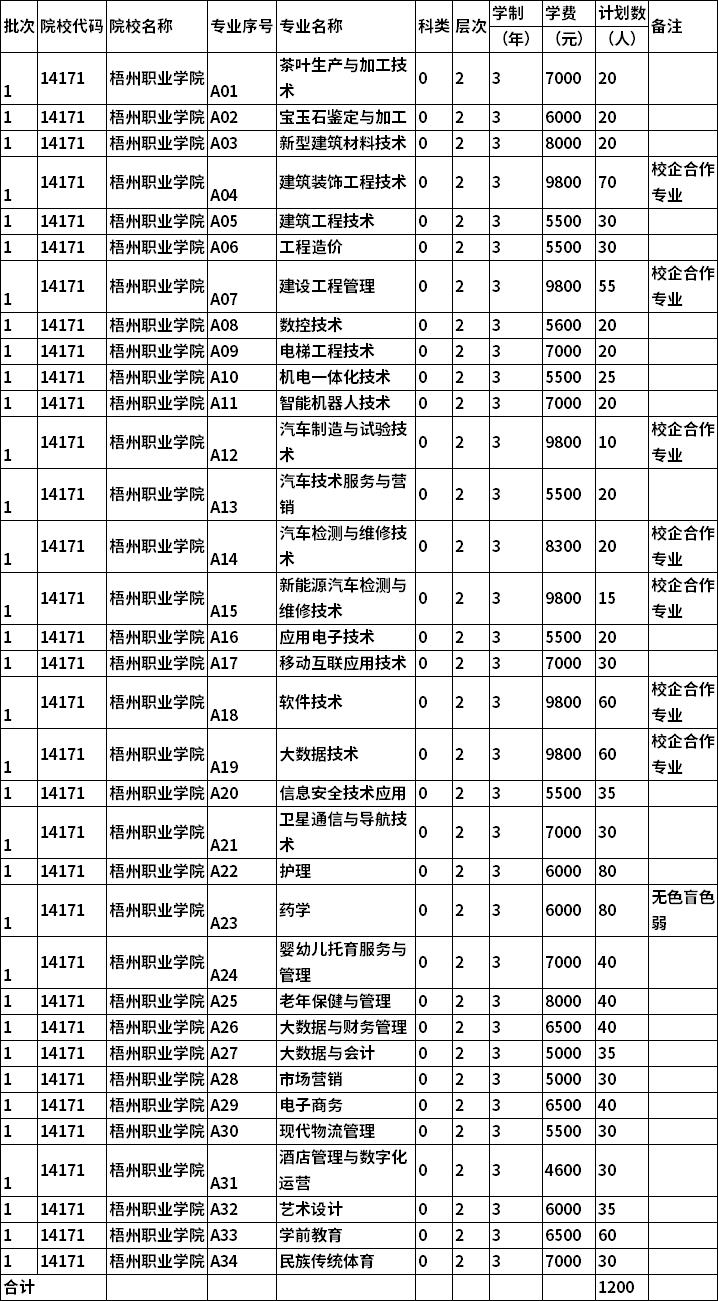 | 批次 | 院校代码 | 院校名称 | 专业序号 | 专业名称 | 科类 | 层次 | 学制（年） | 学费（元） | 计划数（人） | 备注 |
|---|---|---|---|---|---|---|---|---|---|---|
| 1 | 14171 | 梧州职业学院 | A01 | 茶叶生产与加工技术 | 0 | 2 | 3 | 7000 | 20 | |
| 1 | 14171 | 梧州职业学院 | A02 | 宝玉石鉴定与加工 | 0 | 2 | 3 | 6000 | 20 | |
| 1 | 14171 | 梧州职业学院 | A03 | 新型建筑材料技术 | 0 | 2 | 3 | 8000 | 20 | |
| 1 | 14171 | 梧州职业学院 | A04 | 建筑装饰工程技术 | 0 | 2 | 3 | 9800 | 70 | 校企合作专业 |
| 1 | 14171 | 梧州职业学院 | A05 | 建筑工程技术 | 0 | 2 | 3 | 5500 | 30 | |
| 1 | 14171 | 梧州职业学院 | A06 | 工程造价 | 0 | 2 | 3 | 5500 | 30 | |
| 1 | 14171 | 梧州职业学院 | A07 | 建设工程管理 | 0 | 2 | 3 | 9800 | 55 | 校企合作专业 |
| 1 | 14171 | 梧州职业学院 | A08 | 数控技术 | 0 | 2 | 3 | 5600 | 20 | |
| 1 | 14171 | 梧州职业学院 | A09 | 电梯工程技术 | 0 | 2 | 3 | 7000 | 20 | |
| 1 | 14171 | 梧州职业学院 | A10 | 机电一体化技术 | 0 | 2 | 3 | 5500 | 25 | |
| 1 | 14171 | 梧州职业学院 | A11 | 智能机器人技术 | 0 | 2 | 3 | 7000 | 20 | |
| 1 | 14171 | 梧州职业学院 | A12 | 汽车制造与试验技术 | 0 | 2 | 3 | 9800 | 10 | 校企合作专业 |
| 1 | 14171 | 梧州职业学院 | A13 | 汽车技术服务与营销 | 0 | 2 | 3 | 5500 | 20 | |
| 1 | 14171 | 梧州职业学院 | A14 | 汽车检测与维修技术 | 0 | 2 | 3 | 8300 | 20 | 校企合作专业 |
| 1 | 14171 | 梧州职业学院 | A15 | 新能源汽车检测与维修技术 | 0 | 2 | 3 | 9800 | 15 | 校企合作专业 |
| 1 | 14171 | 梧州职业学院 | A16 | 应用电子技术 | 0 | 2 | 3 | 5500 | 20 | |
| 1 | 14171 | 梧州职业学院 | A17 | 移动互联应用技术 | 0 | 2 | 3 | 7000 | 30 | |
| 1 | 14171 | 梧州职业学院 | A18 | 软件技术 | 0 | 2 | 3 | 9800 | 60 | 校企合作专业 |
| 1 | 14171 | 梧州职业学院 | A19 | 大数据技术 | 0 | 2 | 3 | 9800 | 60 | 校企合作专业 |
| 1 | 14171 | 梧州职业学院 | A20 | 信息安全技术应用 | 0 | 2 | 3 | 5500 | 35 | |
| 1 | 14171 | 梧州职业学院 | A21 | 卫星通信与导航技术 | 0 | 2 | 3 | 7000 | 30 | |
| 1 | 14171 | 梧州职业学院 | A22 | 护理 | 0 | 2 | 3 | 6000 | 80 | |
| 1 | 14171 | 梧州职业学院 | A23 | 药学 | 0 | 2 | 3 | 6000 | 80 | 无色盲色弱 |
| 1 | 14171 | 梧州职业学院 | A24 | 婴幼儿托育服务与管理 | 0 | 2 | 3 | 7000 | 40 | |
| 1 | 14171 | 梧州职业学院 | A25 | 老年保健与管理 | 0 | 2 | 3 | 8000 | 40 | |
| 1 | 14171 | 梧州职业学院 | A26 | 大数据与财务管理 | 0 | 2 | 3 | 6500 | 40 | |
| 1 | 14171 | 梧州职业学院 | A27 | 大数据与会计 | 0 | 2 | 3 | 5000 | 35 | |
| 1 | 14171 | 梧州职业学院 | A28 | 市场营销 | 0 | 2 | 3 | 5000 | 30 | |
| 1 | 14171 | 梧州职业学院 | A29 | 电子商务 | 0 | 2 | 3 | 6500 | 40 | |
| 1 | 14171 | 梧州职业学院 | A30 | 现代物流管理 | 0 | 2 | 3 | 5500 | 30 | |
| 1 | 14171 | 梧州职业学院 | A31 | 酒店管理与数字化运营 | 0 | 2 | 3 | 4600 | 30 | |
| 1 | 14171 | 梧州职业学院 | A32 | 艺术设计 | 0 | 2 | 3 | 6000 | 35 | |
| 1 | 14171 | 梧州职业学院 | A33 | 学前教育 | 0 | 2 | 3 | 6500 | 60 | |
| 1 | 14171 | 梧州职业学院 | A34 | 民族传统体育 | 0 | 2 | 3 | 7000 | 30 | |
| 合计 | | | | | | | | | 1200 | |